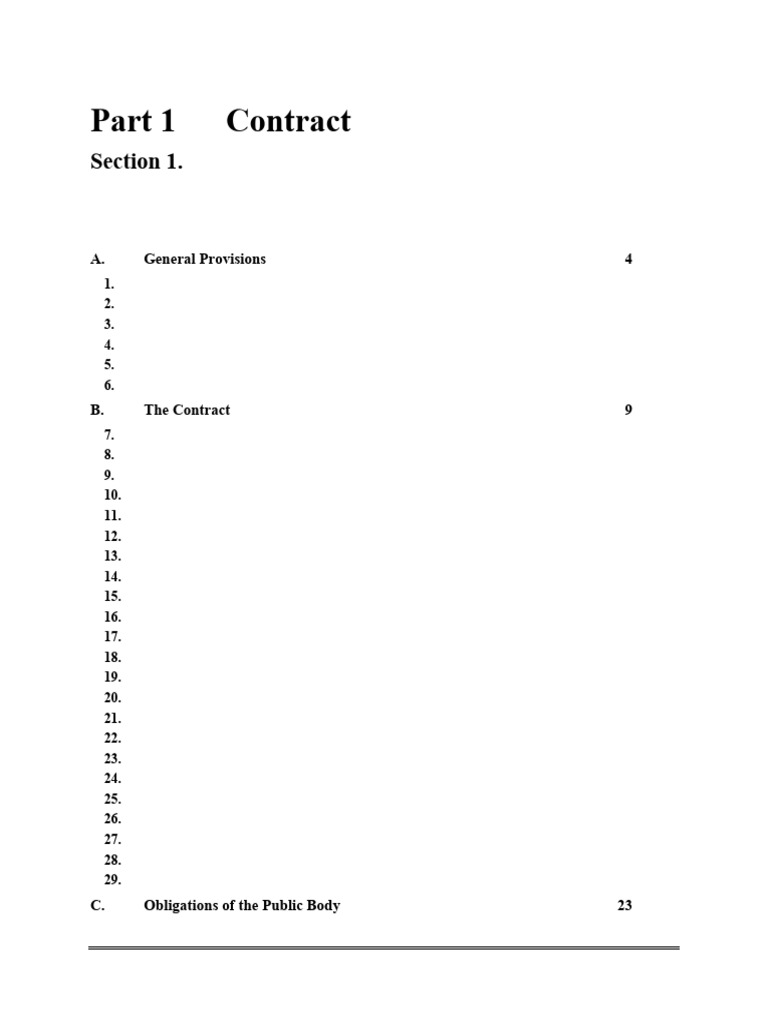 Part 1 Contract

Section 1.

A. General Provisions 4

1.
2.
3.
4.
5.
6.

B. The Contract 9

7.
8.
9.
10.
11.
12.
13.
14.
15.
16.
17.
18.
19.
20.
21.
22.
23.
24.
25.
26.
27.
28.
29.

C. Obligations of the Public Body 23